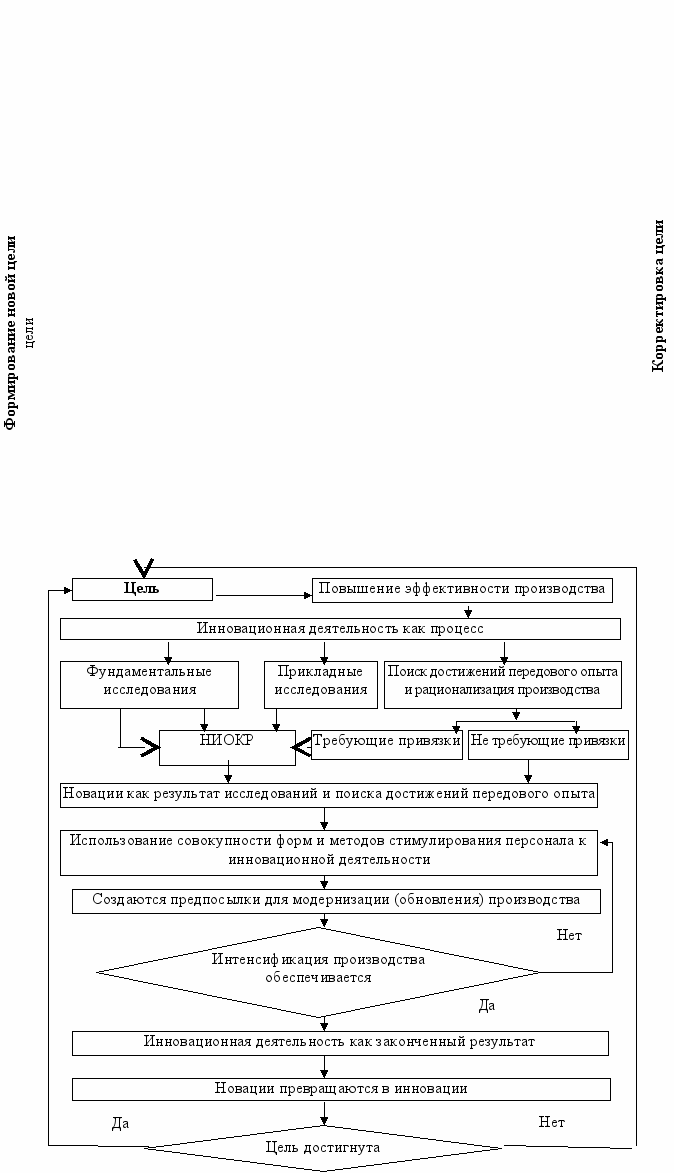 Формирование новой цели
цели

Корректировка цели

Цель

Повышение эффективности производства

Инновационная деятельность как процесс

Фундаментальные исследования

Прикладные исследования

Поиск достижений передового опыта и рационализация производства

НИОКР

Требующие привязки

Не требующие привязки

Новации как результат исследований и поиска достижений передового опыта

Использование совокупности форм и методов стимулирования персонала к инновационной деятельности

Создаются предпосылки для модернизации (обновления) производства

Нет

Интенсификация производства обеспечивается

Да

Инновационная деятельность как законченный результат

Новации превращаются в инновации

Да

Нет

Цель достигнута